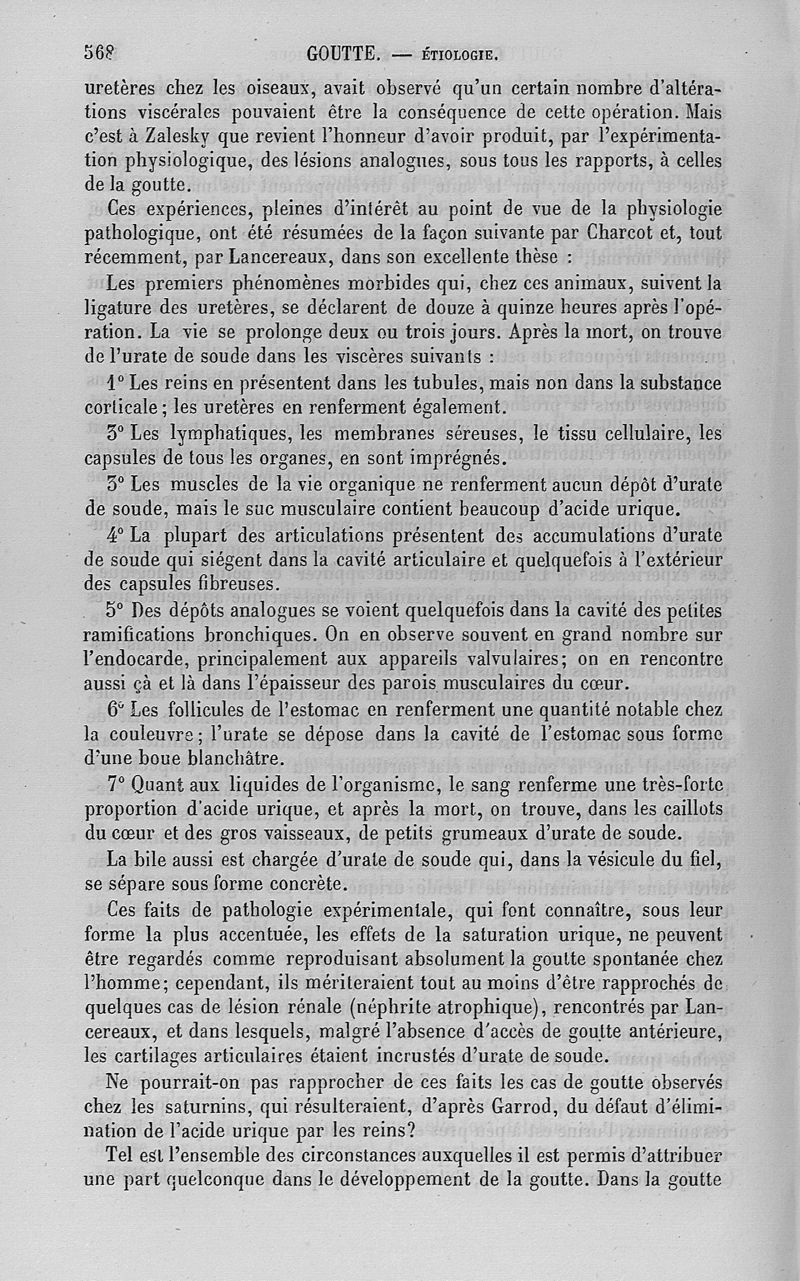 568 GOUTTE. — ÉTIOLOGIE.

uretères chez les oiseaux, avait observé qu'un certain nombre d'altérations viscérales pouvaient être la conséquence de cette opération. Mais c'est à Zalesky que revient l'honneur d'avoir produit, par l'expérimentation physiologique, des lésions analogues, sous tous les rapports, à celles de la goutte.

Ces expériences, pleines d'intérêt au point de vue de la physiologie pathologique, ont été résumées de la façon suivante par Charcot et, tout récemment, par Lancereaux, dans son excellente thèse :

Les premiers phénomènes morbides qui, chez ces animaux, suivent la ligature des uretères, se déclarent de douze à quinze heures après l'opération. La vie se prolonge deux ou trois jours. Après la mort, on trouve de l'urate de soude dans les viscères suivants :

1° Les reins en présentent dans les tubules, mais non dans la substance corticale ; les uretères en renferment également.

3° Les lymphatiques, les membranes séreuses, le tissu cellulaire, les capsules de tous les organes, en sont imprégnés.

3° Les muscles de la vie organique ne renferment aucun dépôt d'urate de soude, mais le suc musculaire contient beaucoup d'acide urique.

4° La plupart des articulations présentent des accumulations d'urate de soude qui siégent dans la cavité articulaire et quelquefois à l'extérieur des capsules fibreuses.

5° Des dépôts analogues se voient quelquefois dans la cavité des petites ramifications bronchiques. On en observe souvent en grand nombre sur l'endocarde, principalement aux appareils valvulaires; on en rencontre aussi çà et là dans l'épaisseur des parois musculaires du cœur.

6° Les follicules de l'estomac en renferment une quantité notable chez la couleuvre; l'urate se dépose dans la cavité de l'estomac sous forme d'une boue blanchâtre.

7° Quant aux liquides de l'organisme, le sang renferme une très-forte proportion d'acide urique, et après la mort, on trouve, dans les caillots du cœur et des gros vaisseaux, de petits grumeaux d'urate de soude.

La bile aussi est chargée d'urate de soude qui, dans la vésicule du fiel, se sépare sous forme concrète.

Ces faits de pathologie expérimentale, qui font connaître, sous leur forme la plus accentuée, les effets de la saturation urique, ne peuvent être regardés comme reproduisant absolument la goutte spontanée chez l'homme; cependant, ils mériteraient tout au moins d'être rapprochés de quelques cas de lésion rénale (néphrite atrophique), rencontrés par Lancereaux, et dans lesquels, malgré l'absence d'accès de goutte antérieure, les cartilages articulaires étaient incrustés d'urate de soude.

Ne pourrait-on pas rapprocher de ces faits les cas de goutte observés chez les saturnins, qui résulteraient, d'après Garrod, du défaut d'élimination de l'acide urique par les reins?

Tel est l'ensemble des circonstances auxquelles il est permis d'attribuer une part quelconque dans le développement de la goutte. Dans la goutte